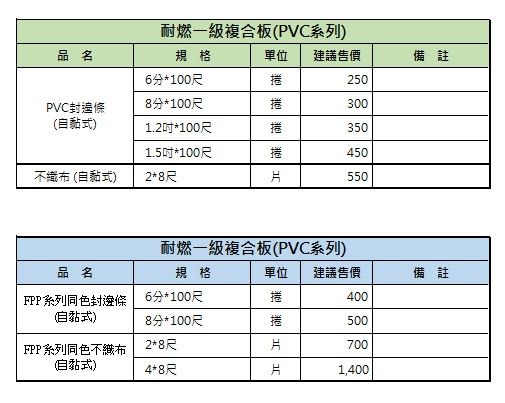 耐燃一級複合板(PVC系列)

| 品　名 | 規　格 | 單位 | 建議售價 | 備　註 |
|---|---|---|---|---|
| PVC封邊條 (自黏式) | 6分*100尺 | 捲 | 250 | |
| | 8分*100尺 | 捲 | 300 | |
| | 1.2吋*100尺 | 捲 | 350 | |
| | 1.5吋*100尺 | 捲 | 450 | |
| 不織布 (自黏式) | 2*8尺 | 片 | 550 | |

耐燃一級複合板(PVC系列)

| 品　名 | 規　格 | 單位 | 建議售價 | 備　註 |
|---|---|---|---|---|
| FPP系列同色封邊條 (自黏式) | 6分*100尺 | 捲 | 400 | |
| | 8分*100尺 | 捲 | 500 | |
| FPP系列同色不織布 (自黏式) | 2*8尺 | 片 | 700 | |
| | 4*8尺 | 片 | 1,400 | |